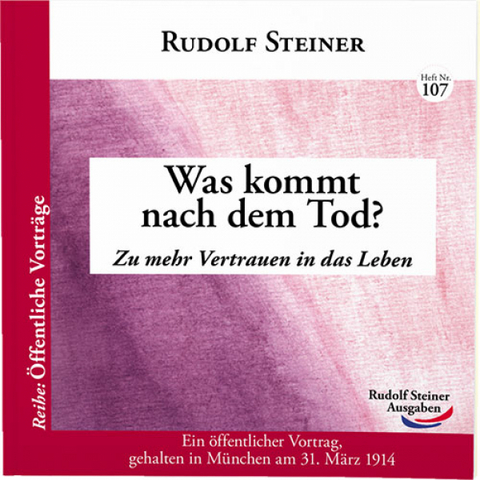 Reihe: Öffentliche Vorträge

RUDOLF STEINER

Heft Nr. 107

Was kommt nach dem Tod?

Zu mehr Vertrauen in das Leben

Rudolf Steiner Ausgaben

Ein öffentlicher Vortrag, gehalten in München am 31. März 1914